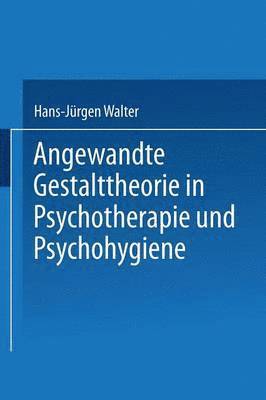 Hans-Jürgen Walter

Angewandte Gestalttheorie in Psychotherapie und Psychohygiene